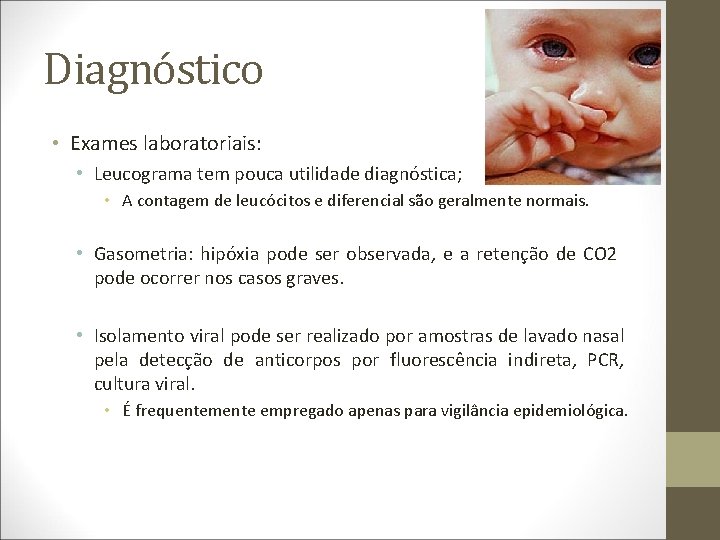 Diagnóstico

• Exames laboratoriais:
  • Leucograma tem pouca utilidade diagnóstica;
    • A contagem de leucócitos e diferencial são geralmente normais.

  • Gasometria: hipóxia pode ser observada, e a retenção de CO2 pode ocorrer nos casos graves.

  • Isolamento viral pode ser realizado por amostras de lavado nasal pela detecção de anticorpos por fluorescência indireta, PCR, cultura viral.
    • É frequentemente empregado apenas para vigilância epidemiológica.